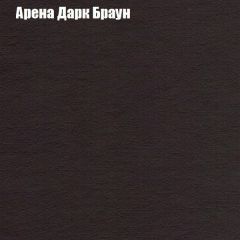 Арена Дарк Браун